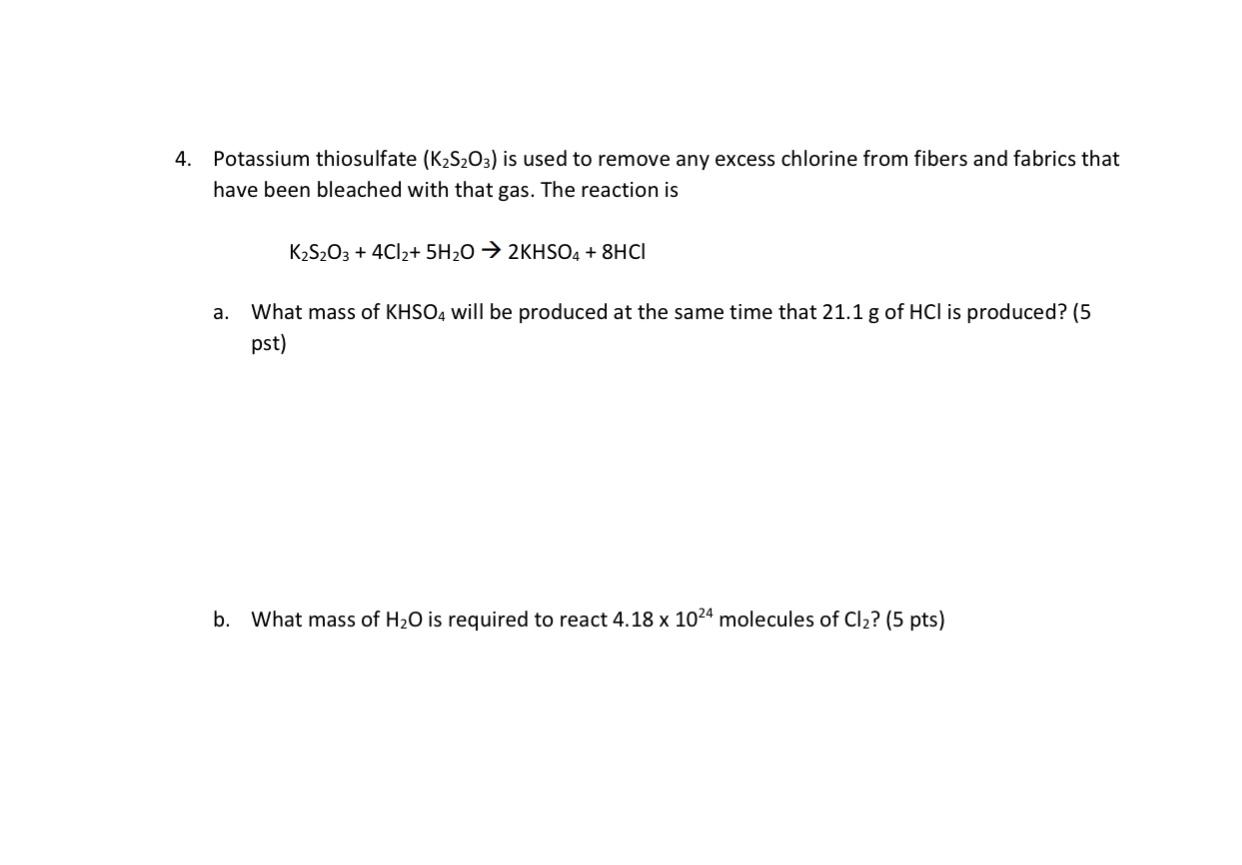 4. Potassium thiosulfate ($K_2S_2O_3$) is used to remove any excess chlorine from fibers and fabrics that have been bleached with that gas. The reaction is

$K_2S_2O_3 + 4Cl_2 + 5H_2O \rightarrow 2KHSO_4 + 8HCl$

a. What mass of $KHSO_4$ will be produced at the same time that 21.1 g of HCl is produced? (5 pst)

b. What mass of $H_2O$ is required to react $4.18 \times 10^{24}$ molecules of $Cl_2$? (5 pts)